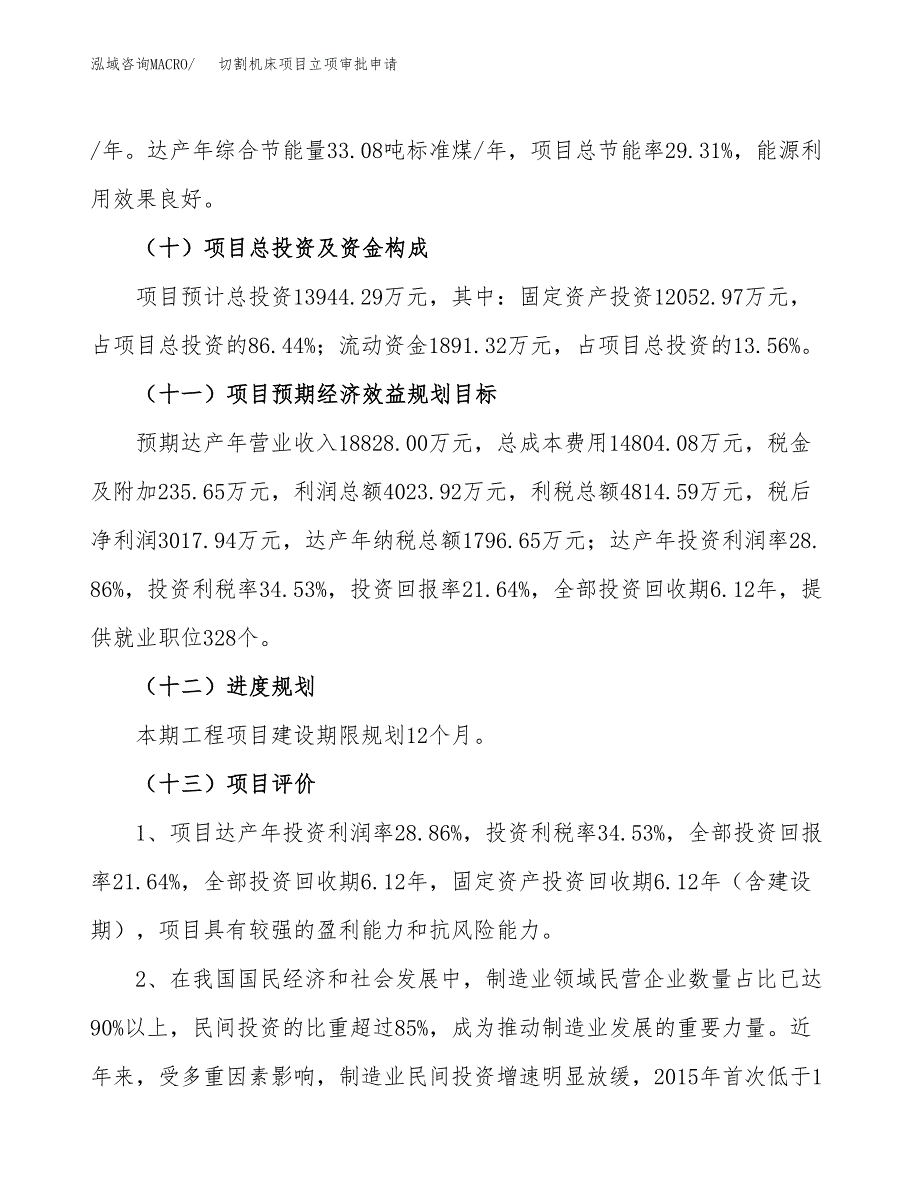 泓域咨询MACRO/　　切割机床项目立项审批申请

/年。达产年综合节能量33.08吨标准煤/年，项目总节能率29.31%，能源利用效果良好。

（十）项目总投资及资金构成

项目预计总投资13944.29万元，其中：固定资产投资12052.97万元，占项目总投资的86.44%；流动资金1891.32万元，占项目总投资的13.56%。

（十一）项目预期经济效益规划目标

预期达产年营业收入18828.00万元，总成本费用14804.08万元，税金及附加235.65万元，利润总额4023.92万元，利税总额4814.59万元，税后净利润3017.94万元，达产年纳税总额1796.65万元；达产年投资利润率28.86%，投资利税率34.53%，投资回报率21.64%，全部投资回收期6.12年，提供就业职位328个。

（十二）进度规划

本期工程项目建设期限规划12个月。

（十三）项目评价

1、项目达产年投资利润率28.86%，投资利税率34.53%，全部投资回报率21.64%，全部投资回收期6.12年，固定资产投资回收期6.12年（含建设期），项目具有较强的盈利能力和抗风险能力。

2、在我国国民经济和社会发展中，制造业领域民营企业数量占比已达90%以上，民间投资的比重超过85%，成为推动制造业发展的重要力量。近年来，受多重因素影响，制造业民间投资增速明显放缓，2015年首次低于1